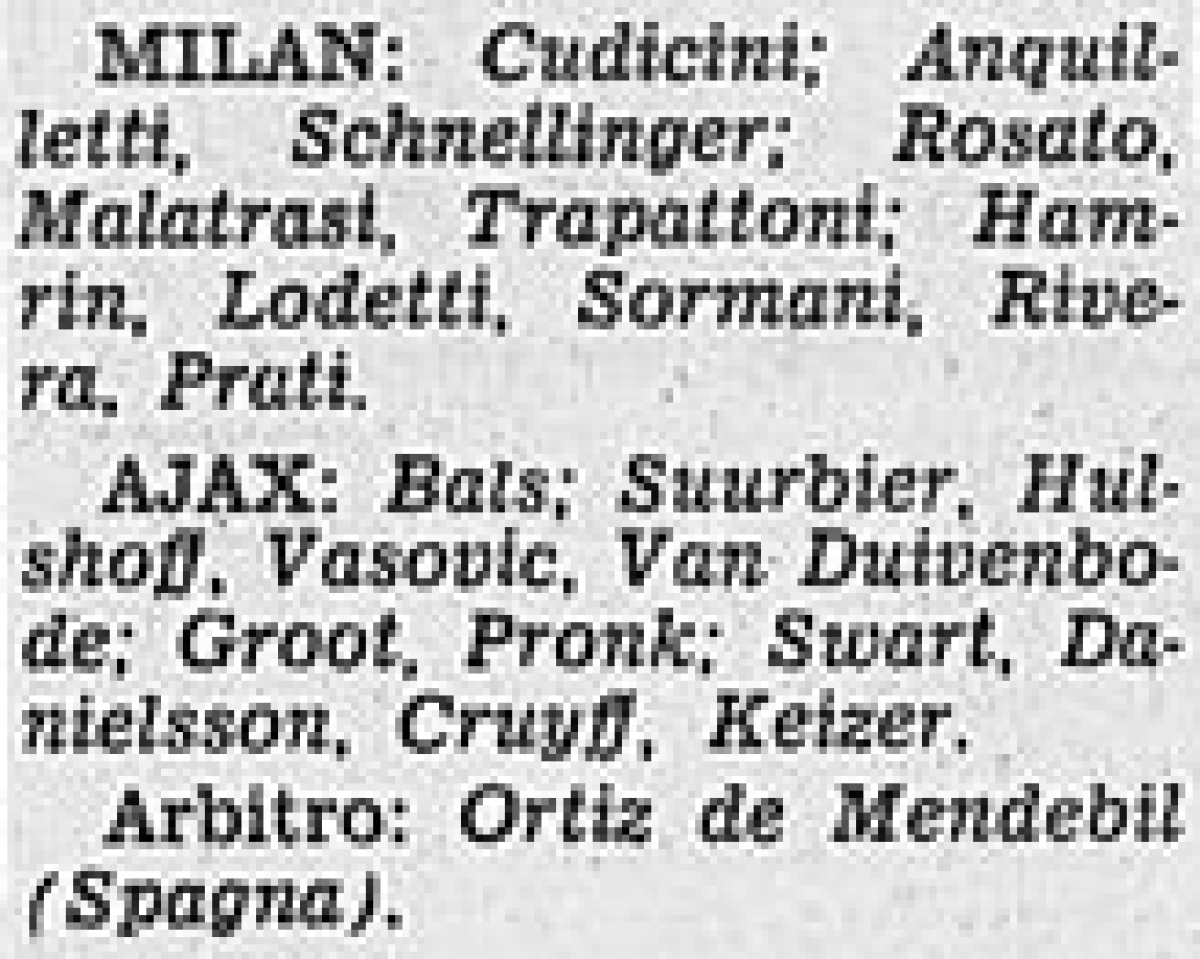 MILAN: Cudicini; Anquilletti, Schnellinger; Rosato, Malatrasi, Trapattoni; Hamrin, Lodetti, Sormani, Rivera, Prati.

AJAX: Bals; Suurbier, Hulshoff, Vasovic, Van Duivenbode; Groot, Pronk; Swart, Danielsson, Cruyff, Keizer.

Arbitro: Ortiz de Mendebil (Spagna).